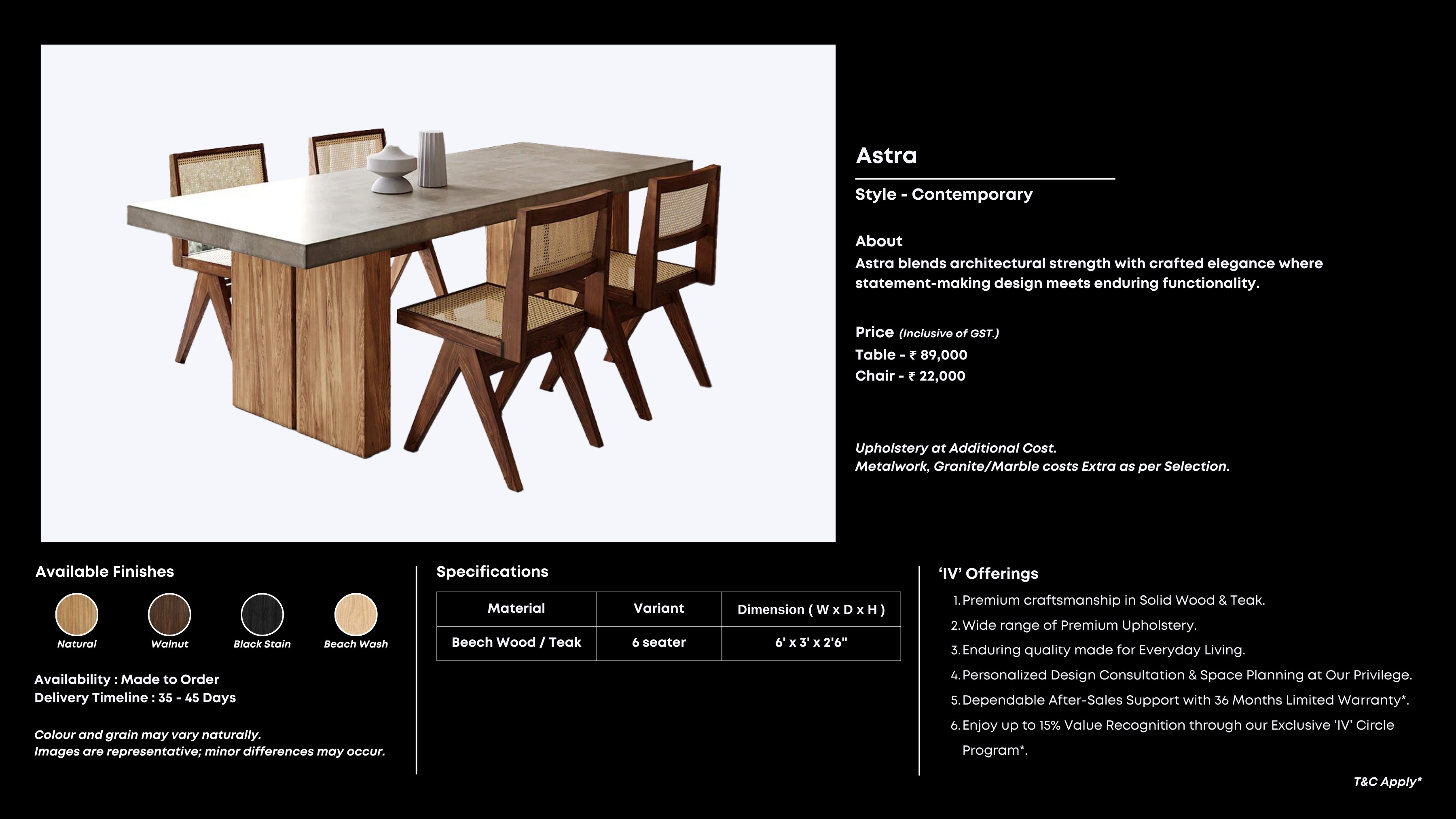 Astra

Style - Contemporary

About

Astra blends architectural strength with crafted elegance where statement-making design meets enduring functionality.

Price (Inclusive of GST.)

Table - ₹ 89,000

Chair - ₹ 22,000

Upholstery at Additional Cost.

Metalwork, Granite/Marble costs Extra as per Selection.

Available Finishes

Natural

Walnut

Black Stain

Beach Wash

Availability : Made to Order

Delivery Timeline : 35 - 45 Days

Colour and grain may vary naturally.

Images are representative; minor differences may occur.

Specifications

| Material | Variant | Dimension ( W x D x H ) |
|---|---|---|
| Beech Wood / Teak | 6 seater | 6' x 3' x 2'6" |

'IV' Offerings

1. Premium craftsmanship in Solid Wood & Teak.
2. Wide range of Premium Upholstery.
3. Enduring quality made for Everyday Living.
4. Personalized Design Consultation & Space Planning at Our Privilege.
5. Dependable After-Sales Support with 36 Months Limited Warranty*.
6. Enjoy up to 15% Value Recognition through our Exclusive 'IV' Circle Program*.

T&C Apply*